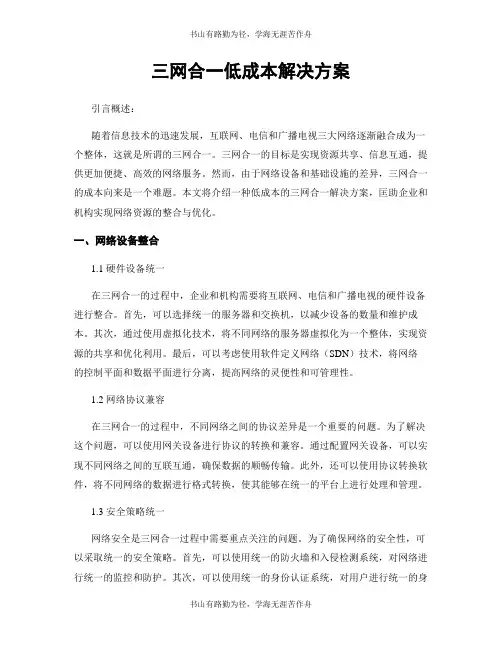 书山有路勤为径，学海无涯苦作舟

三网合一低成本解决方案

引言概述：

随着信息技术的迅速发展，互联网、电信和广播电视三大网络逐渐融合成为一个整体，这就是所谓的三网合一。三网合一的目标是实现资源共享、信息互通，提供更加便捷、高效的网络服务。然而，由于网络设备和基础设施的差异，三网合一的成本向来是一个难题。本文将介绍一种低成本的三网合一解决方案，匡助企业和机构实现网络资源的整合与优化。

一、网络设备整合

1.1 硬件设备统一

在三网合一的过程中，企业和机构需要将互联网、电信和广播电视的硬件设备进行整合。首先，可以选择统一的服务器和交换机，以减少设备的数量和维护成本。其次，通过使用虚拟化技术，将不同网络的服务器虚拟化为一个整体，实现资源的共享和优化利用。最后，可以考虑使用软件定义网络（SDN）技术，将网络的控制平面和数据平面进行分离，提高网络的灵便性和可管理性。

1.2 网络协议兼容

在三网合一的过程中，不同网络之间的协议差异是一个重要的问题。为了解决这个问题，可以使用网关设备进行协议的转换和兼容。通过配置网关设备，可以实现不同网络之间的互联互通，确保数据的顺畅传输。此外，还可以使用协议转换软件，将不同网络的数据进行格式转换，使其能够在统一的平台上进行处理和管理。

1.3 安全策略统一

网络安全是三网合一过程中需要重点关注的问题。为了确保网络的安全性，可以采取统一的安全策略。首先，可以使用统一的防火墙和入侵检测系统，对网络进行统一的监控和防护。其次，可以使用统一的身份认证系统，对用户进行统一的身

书山有路勤为径，学海无涯苦作舟